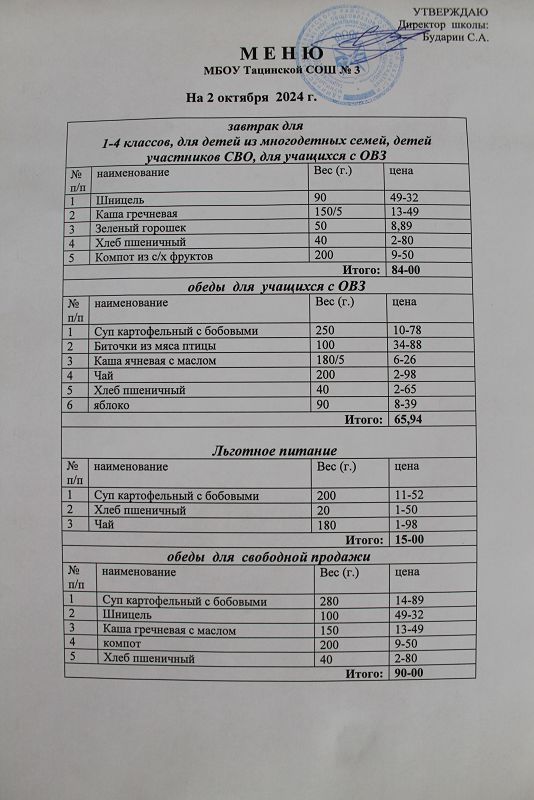 УТВЕРЖДАЮ
Директор школы:
Бударин С.А.

М Е Н Ю
МБОУ Тацинской СОШ № 3

На 2 октября 2024 г.

завтрак для
1-4 классов, для детей из многодетных семей, детей участников СВО, для учащихся с ОВЗ

| № п/п | наименование | Вес (г.) | цена |
|---|---|---|---|
| 1 | Шницель | 90 | 49-32 |
| 2 | Каша гречневая | 150/5 | 13-49 |
| 3 | Зеленый горошек | 50 | 8,89 |
| 4 | Хлеб пшеничный | 40 | 2-80 |
| 5 | Компот из с/х фруктов | 200 | 9-50 |
| | | Итого: | 84-00 |

обеды для учащихся с ОВЗ

| № п/п | наименование | Вес (г.) | цена |
|---|---|---|---|
| 1 | Суп картофельный с бобовыми | 250 | 10-78 |
| 2 | Биточки из мяса птицы | 100 | 34-88 |
| 3 | Каша ячневая с маслом | 180/5 | 6-26 |
| 4 | Чай | 200 | 2-98 |
| 5 | Хлеб пшеничный | 40 | 2-65 |
| 6 | яблоко | 90 | 8-39 |
| | | Итого: | 65,94 |

Льготное питание

| № п/п | наименование | Вес (г.) | цена |
|---|---|---|---|
| 1 | Суп картофельный с бобовыми | 200 | 11-52 |
| 2 | Хлеб пшеничный | 20 | 1-50 |
| 3 | Чай | 180 | 1-98 |
| | | Итого: | 15-00 |

обеды для свободной продажи

| № п/п | наименование | Вес (г.) | цена |
|---|---|---|---|
| 1 | Суп картофельный с бобовыми | 280 | 14-89 |
| 2 | Шницель | 100 | 49-32 |
| 3 | Каша гречневая с маслом | 150 | 13-49 |
| 4 | компот | 200 | 9-50 |
| 5 | Хлеб пшеничный | 40 | 2-80 |
| | | Итого: | 90-00 |